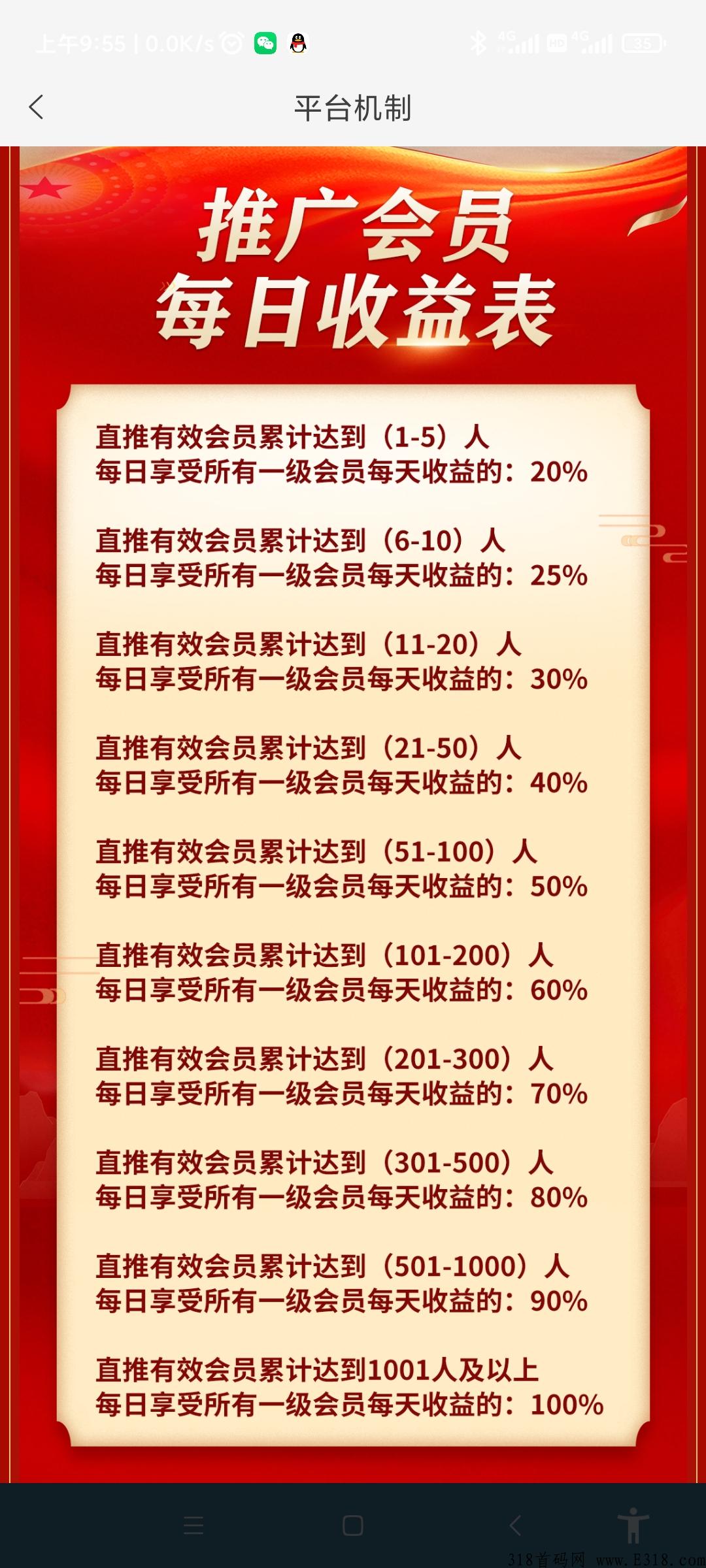 上午9:55 | 0.0K/s 4G HD 4G 35

平台机制

推广会员
每日收益表

直推有效会员累计达到（1-5）人
每日享受所有一级会员每天收益的：20%

直推有效会员累计达到（6-10）人
每日享受所有一级会员每天收益的：25%

直推有效会员累计达到（11-20）人
每日享受所有一级会员每天收益的：30%

直推有效会员累计达到（21-50）人
每日享受所有一级会员每天收益的：40%

直推有效会员累计达到（51-100）人
每日享受所有一级会员每天收益的：50%

直推有效会员累计达到（101-200）人
每日享受所有一级会员每天收益的：60%

直推有效会员累计达到（201-300）人
每日享受所有一级会员每天收益的：70%

直推有效会员累计达到（301-500）人
每日享受所有一级会员每天收益的：80%

直推有效会员累计达到（501-1000）人
每日享受所有一级会员每天收益的：90%

直推有效会员累计达到1001人及以上
每日享受所有一级会员每天收益的：100%

318首码网 www.E318.com